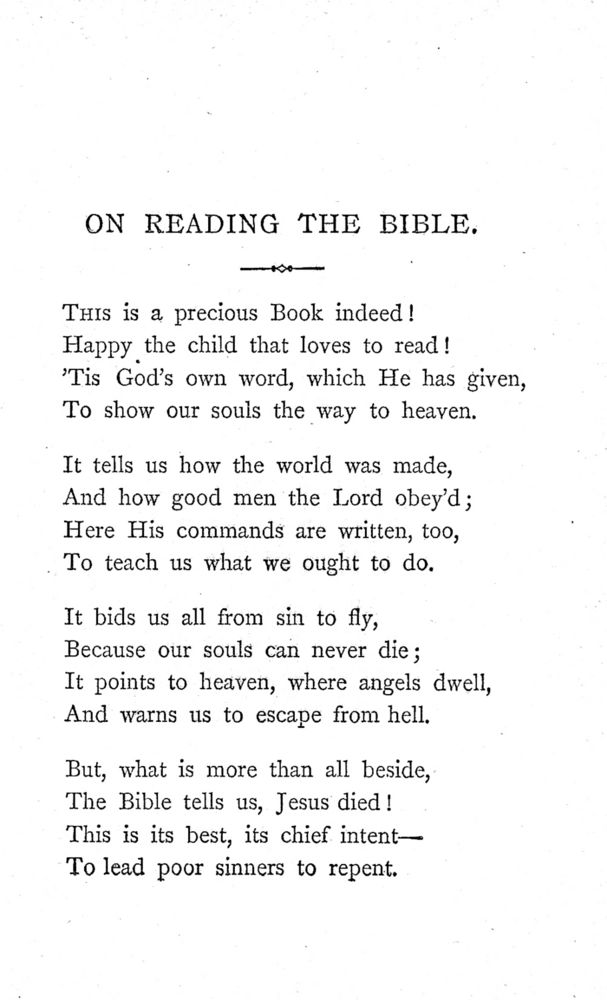 ON READING THE BIBLE.

This is a precious Book indeed!
Happy the child that loves to read!
'Tis God's own word, which He has given,
To show our souls the way to heaven.

It tells us how the world was made,
And how good men the Lord obey'd;
Here His commands are written, too,
To teach us what we ought to do.

It bids us all from sin to fly,
Because our souls can never die;
It points to heaven, where angels dwell,
And warns us to escape from hell.

But, what is more than all beside,
The Bible tells us, Jesus died!
This is its best, its chief intent—
To lead poor sinners to repent.